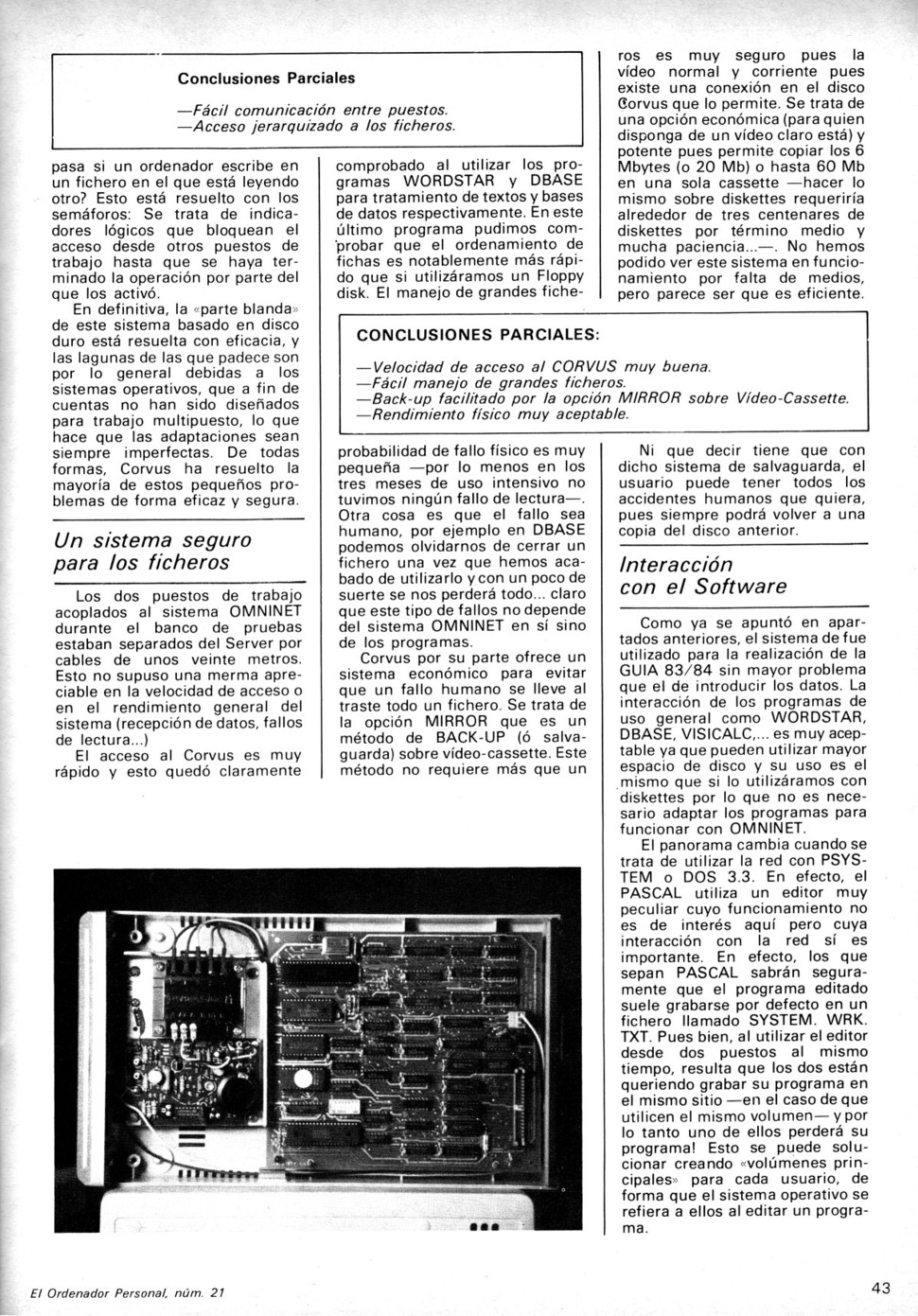 Conclusiones Parciales

—Fácil comunicación entre puestos.
—Acceso jerarquizado a los ficheros.

pasa si un ordenador escribe en un fichero en el que está leyendo otro? Esto está resuelto con los semáforos: Se trata de indicadores lógicos que bloquean el acceso desde otros puestos de trabajo hasta que se haya terminado la operación por parte del que los activó.

En definitiva, la «parte blanda» de este sistema basado en disco duro está resuelta con eficacia, y las lagunas de las que padece son por lo general debidas a los sistemas operativos, que a fin de cuentas no han sido diseñados para trabajo multipuesto, lo que hace que las adaptaciones sean siempre imperfectas. De todas formas, Corvus ha resuelto la mayoría de estos pequeños problemas de forma eficaz y segura.

Un sistema seguro para los ficheros

Los dos puestos de trabajo acoplados al sistema OMNINET durante el banco de pruebas estaban separados del Server por cables de unos veinte metros. Esto no supuso una merma apreciable en la velocidad de acceso o en el rendimiento general del sistema (recepción de datos, fallos de lectura...)

El acceso al Corvus es muy rápido y esto quedó claramente comprobado al utilizar los programas WORDSTAR y DBASE para tratamiento de textos y bases de datos respectivamente. En este último programa pudimos comprobar que el ordenamiento de fichas es notablemente más rápido que si utilizáramos un Floppy disk. El manejo de grandes ficheros es muy seguro pues la vídeo normal y corriente pues existe una conexión en el disco Corvus que lo permite. Se trata de una opción económica (para quien disponga de un vídeo claro está) y potente pues permite copiar los 6 Mbytes (o 20 Mb) o hasta 60 Mb en una sola cassette —hacer lo mismo sobre diskettes requeriría alrededor de tres centenares de diskettes por término medio y mucha paciencia...—. No hemos podido ver este sistema en funcionamiento por falta de medios, pero parece ser que es eficiente.

CONCLUSIONES PARCIALES:

—Velocidad de acceso al CORVUS muy buena.
—Fácil manejo de grandes ficheros.
—Back-up facilitado por la opción MIRROR sobre Vídeo-Cassette.
—Rendimiento físico muy aceptable.

probabilidad de fallo físico es muy pequeña —por lo menos en los tres meses de uso intensivo no tuvimos ningún fallo de lectura—. Otra cosa es que el fallo sea humano, por ejemplo en DBASE podemos olvidarnos de cerrar un fichero una vez que hemos acabado de utilizarlo y con un poco de suerte se nos perderá todo... claro que este tipo de fallos no depende del sistema OMNINET en sí sino de los programas.

Corvus por su parte ofrece un sistema económico para evitar que un fallo humano se lleve al traste todo un fichero. Se trata de la opción MIRROR que es un método de BACK-UP (ó salvaguarda) sobre vídeo-cassette. Este método no requiere más que un

Ni que decir tiene que con dicho sistema de salvaguarda, el usuario puede tener todos los accidentes humanos que quiera, pues siempre podrá volver a una copia del disco anterior.

Interacción con el Software

Como ya se apuntó en apartados anteriores, el sistema de fue utilizado para la realización de la GUIA 83/84 sin mayor problema que el de introducir los datos. La interacción de los programas de uso general como WORDSTAR, DBASE, VISICALC,... es muy aceptable ya que pueden utilizar mayor espacio de disco y su uso es el mismo que si lo utilizáramos con diskettes por lo que no es necesario adaptar los programas para funcionar con OMNINET.

El panorama cambia cuando se trata de utilizar la red con PSYSTEM o DOS 3.3. En efecto, el PASCAL utiliza un editor muy peculiar cuyo funcionamiento no es de interés aquí pero cuya interacción con la red sí es importante. En efecto, los que sepan PASCAL sabrán seguramente que el programa editado suele grabarse por defecto en un fichero llamado SYSTEM. WRK. TXT. Pues bien, al utilizar el editor desde dos puestos al mismo tiempo, resulta que los dos están queriendo grabar su programa en el mismo sitio —en el caso de que utilicen el mismo volumen— y por lo tanto uno de ellos perderá su programa! Esto se puede solucionar creando «volúmenes principales» para cada usuario, de forma que el sistema operativo se refiera a ellos al editar un programa.

El Ordenador Personal, núm. 21

43